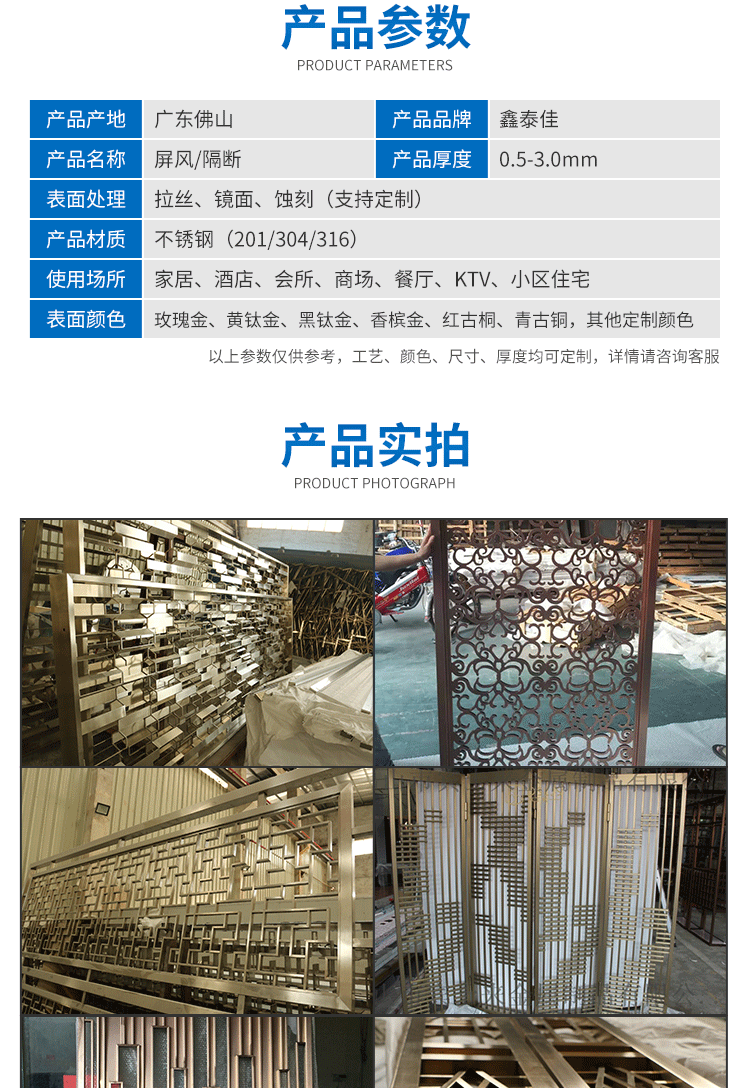 产品参数
PRODUCT PARAMETERS

| 产品产地 | 广东佛山 | 产品品牌 | 鑫泰佳 |
|---|---|---|---|
| 产品名称 | 屏风/隔断 | 产品厚度 | 0.5-3.0mm |
| 表面处理 | 拉丝、镜面、蚀刻（支持定制） | | |
| 产品材质 | 不锈钢（201/304/316） | | |
| 使用场所 | 家居、酒店、会所、商场、餐厅、KTV、小区住宅 | | |
| 表面颜色 | 玫瑰金、黄钛金、黑钛金、香槟金、红古桐、青古铜，其他定制颜色 | | |

以上参数仅供参考，工艺、颜色、尺寸、厚度均可定制，详情请咨询客服

产品实拍
PRODUCT PHOTOGRAPH